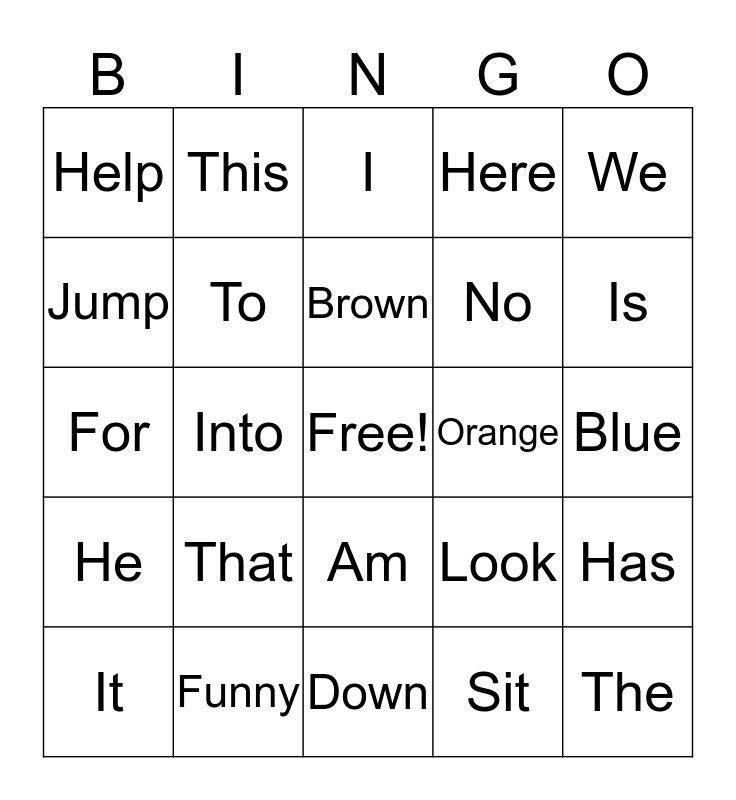 | B | I | N | G | O |
|---|---|---|---|---|
| Help | This | I | Here | We |
| Jump | To | Brown | No | Is |
| For | Into | Free! | Orange | Blue |
| He | That | Am | Look | Has |
| It | Funny | Down | Sit | The |